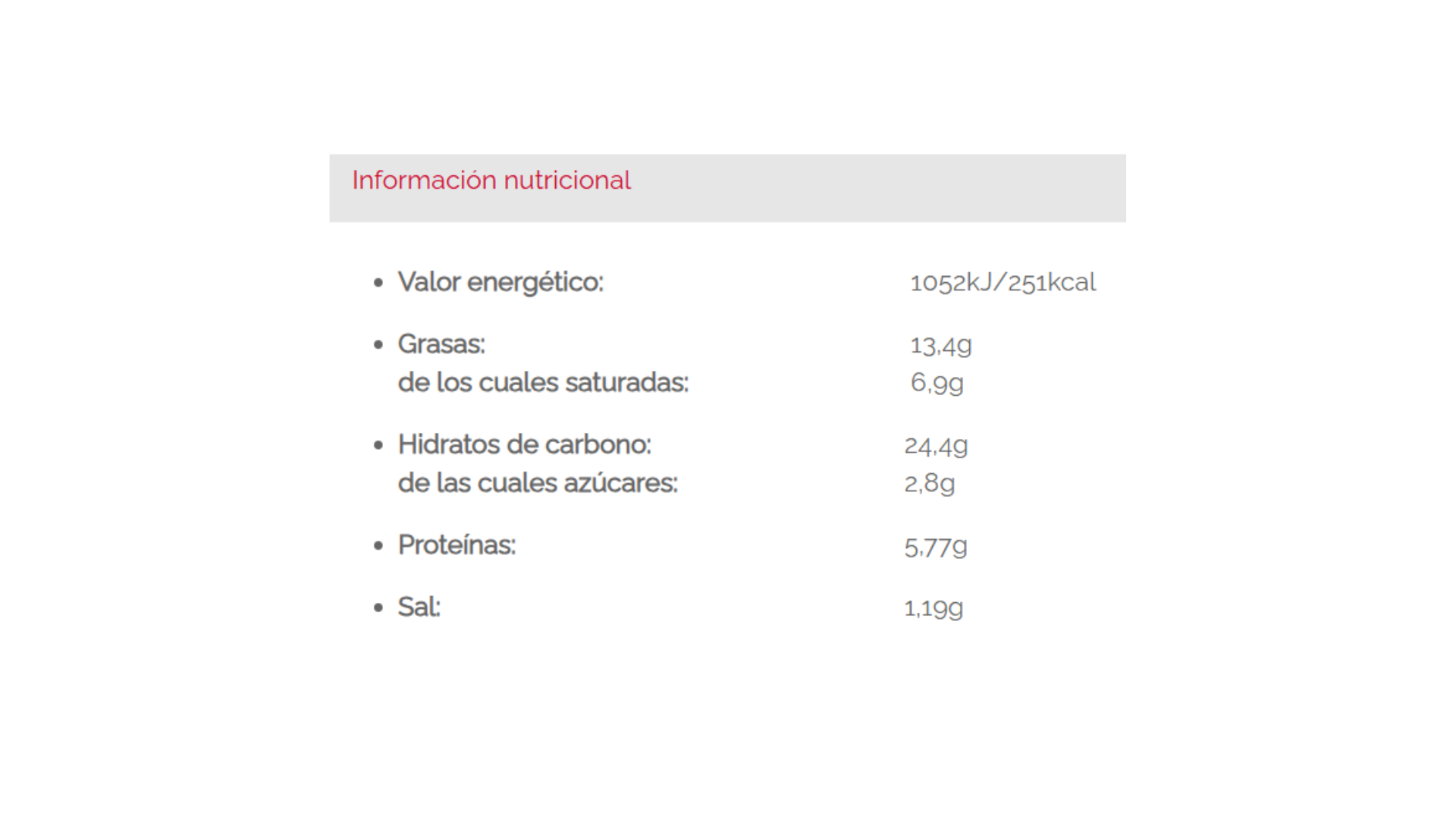 Información nutricional

- Valor energético: 1052kJ/251kcal
- Grasas: 13,4g
de los cuales saturadas: 6,9g
- Hidratos de carbono: 24,4g
de las cuales azúcares: 2,8g
- Proteínas: 5,77g
- Sal: 1,19g